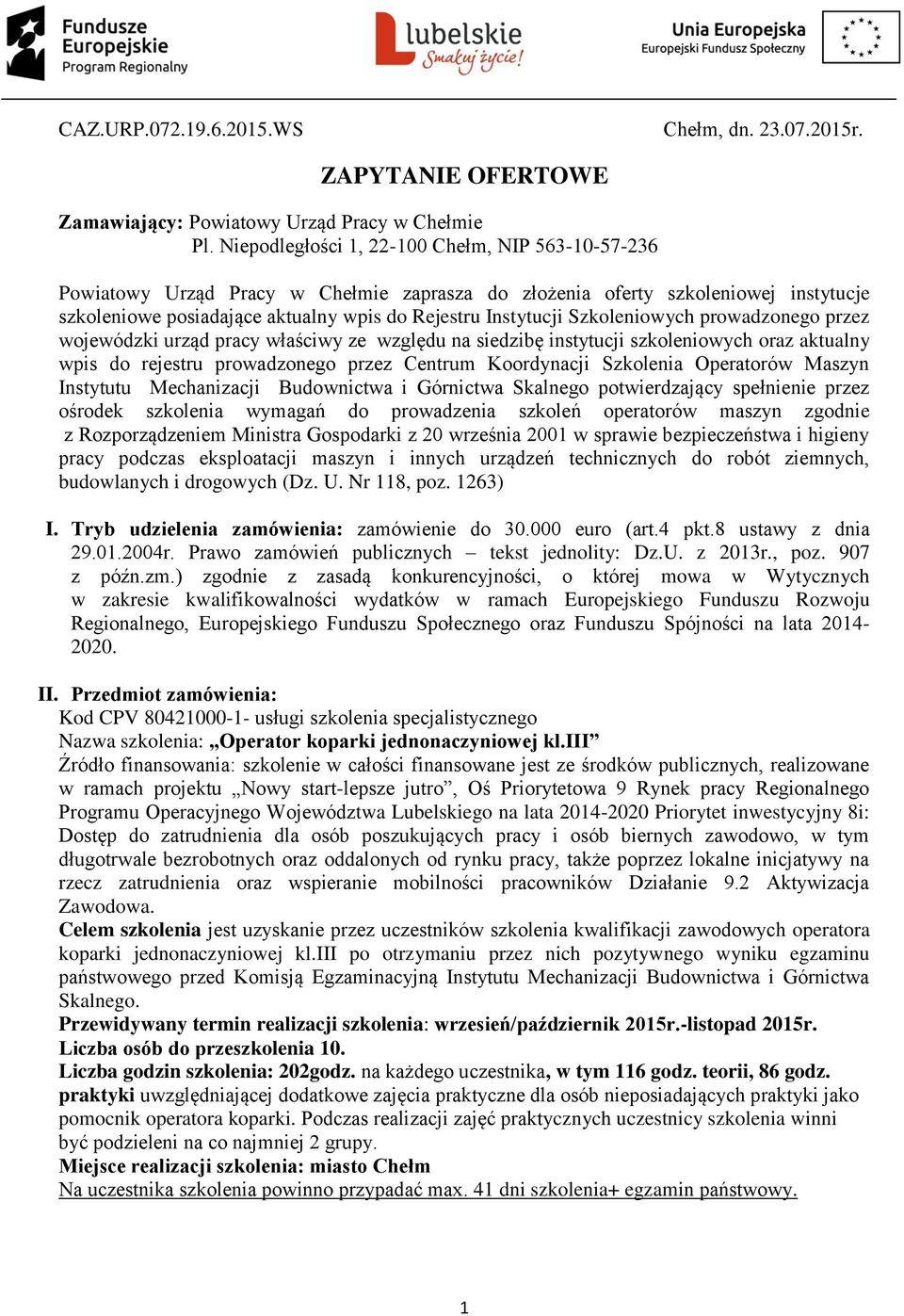 Fundusze Europejskie Program Regionalny

lubelskie Smakuj życie!

Unia Europejska Europejski Fundusz Społeczny

CAZ.URP.072.19.6.2015.WS

Chełm, dn. 23.07.2015r.

ZAPYTANIE OFERTOWE

Zamawiający: Powiatowy Urząd Pracy w Chełmie
Pl. Niepodległości 1, 22-100 Chełm, NIP 563-10-57-236

Powiatowy Urząd Pracy w Chełmie zaprasza do złożenia oferty szkoleniowej instytucje szkoleniowe posiadające aktualny wpis do Rejestru Instytucji Szkoleniowych prowadzonego przez wojewódzki urząd pracy właściwy ze względu na siedzibę instytucji szkoleniowych oraz aktualny wpis do rejestru prowadzonego przez Centrum Koordynacji Szkolenia Operatorów Maszyn Instytutu Mechanizacji Budownictwa i Górnictwa Skalnego potwierdzający spełnienie przez ośrodek szkolenia wymagań do prowadzenia szkoleń operatorów maszyn zgodnie z Rozporządzeniem Ministra Gospodarki z 20 września 2001 w sprawie bezpieczeństwa i higieny pracy podczas eksploatacji maszyn i innych urządzeń technicznych do robót ziemnych, budowlanych i drogowych (Dz. U. Nr 118, poz. 1263)

I. Tryb udzielenia zamówienia: zamówienie do 30.000 euro (art.4 pkt.8 ustawy z dnia 29.01.2004r. Prawo zamówień publicznych – tekst jednolity: Dz.U. z 2013r., poz. 907 z późn.zm.) zgodnie z zasadą konkurencyjności, o której mowa w Wytycznych w zakresie kwalifikowalności wydatków w ramach Europejskiego Funduszu Rozwoju Regionalnego, Europejskiego Funduszu Społecznego oraz Funduszu Spójności na lata 2014-2020.

II. Przedmiot zamówienia:
Kod CPV 80421000-1- usługi szkolenia specjalistycznego
Nazwa szkolenia: „Operator koparki jednonaczyniowej kl.III”
Źródło finansowania: szkolenie w całości finansowane jest ze środków publicznych, realizowane w ramach projektu „Nowy start-lepsze jutro”, Oś Priorytetowa 9 Rynek pracy Regionalnego Programu Operacyjnego Województwa Lubelskiego na lata 2014-2020 Priorytet inwestycyjny 8i: Dostęp do zatrudnienia dla osób poszukujących pracy i osób biernych zawodowo, w tym długotrwale bezrobotnych oraz oddalonych od rynku pracy, także poprzez lokalne inicjatywy na rzecz zatrudnienia oraz wspieranie mobilności pracowników Działanie 9.2 Aktywizacja Zawodowa.
Celem szkolenia jest uzyskanie przez uczestników szkolenia kwalifikacji zawodowych operatora koparki jednonaczyniowej kl.III po otrzymaniu przez nich pozytywnego wyniku egzaminu państwowego przed Komisją Egzaminacyjną Instytutu Mechanizacji Budownictwa i Górnictwa Skalnego.
Przewidywany termin realizacji szkolenia: wrzesień/październik 2015r.-listopad 2015r.
Liczba osób do przeszkolenia 10.
Liczba godzin szkolenia: 202godz. na każdego uczestnika, w tym 116 godz. teorii, 86 godz. praktyki uwzględniającej dodatkowe zajęcia praktyczne dla osób nieposiadających praktyki jako pomocnik operatora koparki. Podczas realizacji zajęć praktycznych uczestnicy szkolenia winni być podzieleni na co najmniej 2 grupy.
Miejsce realizacji szkolenia: miasto Chełm
Na uczestnika szkolenia powinno przypadać max. 41 dni szkolenia+ egzamin państwowy.

1